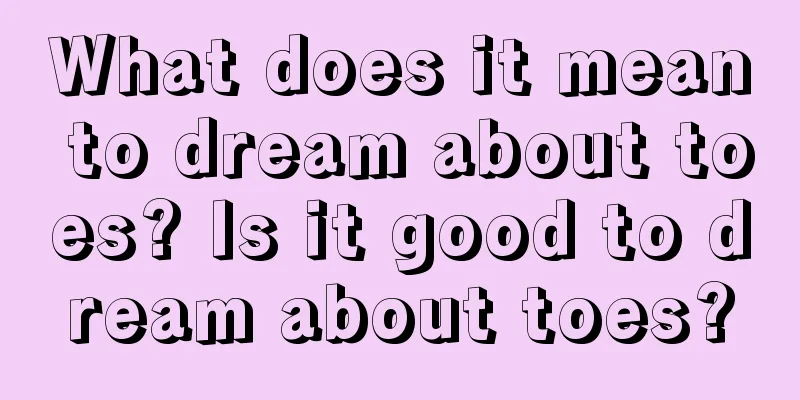 What does it mean to dream about toes? Is it good to dream about toes?